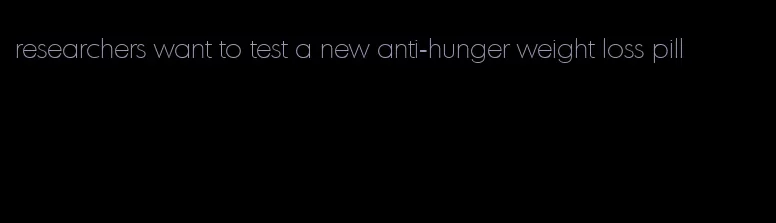 researchers want to test a new anti-hunger weight loss pill